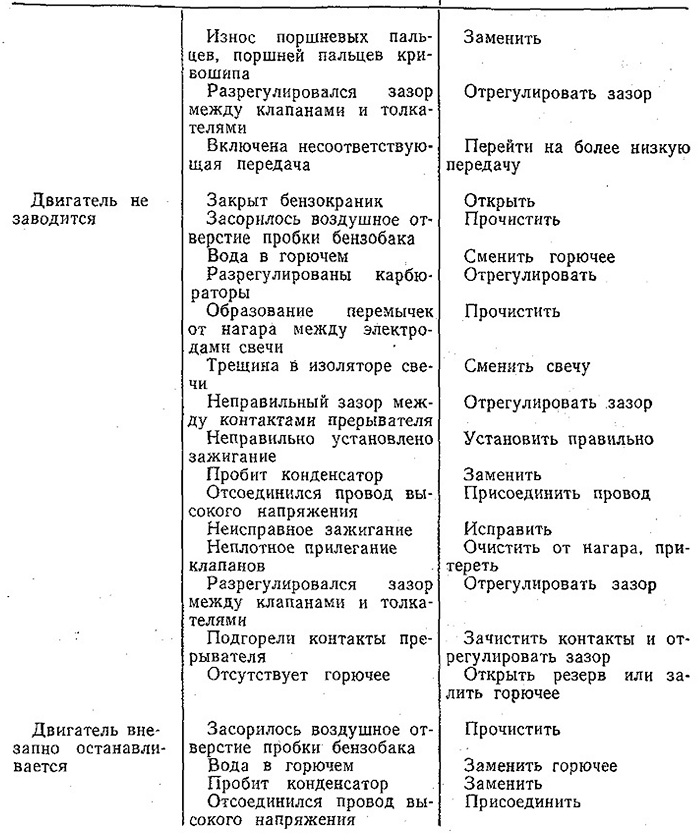 | | | |
|---|---|---|
| | Износ поршневых пальцев, поршней пальцев кривошипа | Заменить |
| | Разрегулировался зазор между клапанами и толкателями | Отрегулировать зазор |
| | Включена несоответствующая передача | Перейти на более низкую передачу |
| Двигатель не заводится | Закрыт бензокраник | Открыть |
| | Засорилось воздушное отверстие пробки бензобака | Прочистить |
| | Вода в горючем | Сменить горючее |
| | Разрегулированы карбюраторы | Отрегулировать |
| | Образование перемычек от нагара между электродами свечи | Прочистить |
| | Трещина в изоляторе свечи | Сменить свечу |
| | Неправильный зазор между контактами прерывателя | Отрегулировать зазор |
| | Неправильно установлено зажигание | Установить правильно |
| | Пробит конденсатор | Заменить |
| | Отсоединился провод высокого напряжения | Присоединить провод |
| | Неисправное зажигание | Исправить |
| | Неплотное прилегание клапанов | Очистить от нагара, притереть |
| | Разрегулировался зазор между клапанами и толкателями | Отрегулировать зазор |
| | Подгорели контакты прерывателя | Зачистить контакты и отрегулировать зазор |
| | Отсутствует горючее | Открыть резерв или залить горючее |
| Двигатель внезапно останавливается | Засорилось воздушное отверстие пробки бензобака | Прочистить |
| | Вода в горючем | Заменить горючее |
| | Пробит конденсатор | Заменить |
| | Отсоединился провод высокого напряжения | Присоединить |